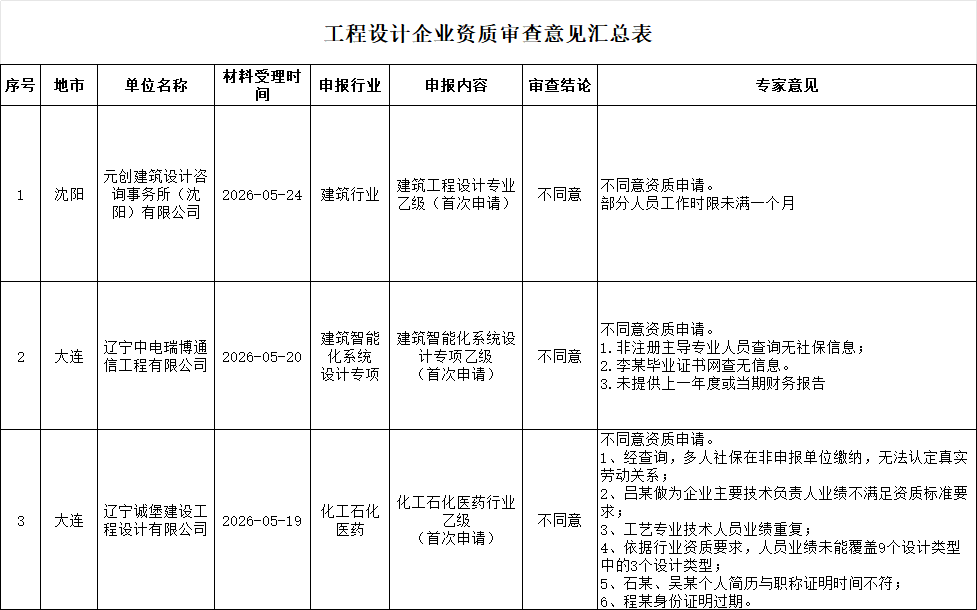 工程设计企业资质审查意见汇总表

| 序号 | 地市 | 单位名称 | 材料受理时间 | 申报行业 | 申报内容 | 审查结论 | 专家意见 |
|---|---|---|---|---|---|---|---|
| 1 | 沈阳 | 元创建筑设计咨询事务所（沈阳）有限公司 | 2026-05-24 | 建筑行业 | 建筑工程设计专业乙级（首次申请） | 不同意 | 不同意资质申请。部分人员工作时限未满一个月 |
| 2 | 大连 | 辽宁中电瑞博通信工程有限公司 | 2026-05-20 | 建筑智能化系统设计专项 | 建筑智能化系统设计专项乙级（首次申请） | 不同意 | 不同意资质申请。1.非注册主导专业人员查询无社保信息；2.李某毕业证书网查无信息。3.未提供上一年度或当期财务报告 |
| 3 | 大连 | 辽宁诚堡建设工程设计有限公司 | 2026-05-19 | 化工石化医药 | 化工石化医药行业乙级（首次申请） | 不同意 | 不同意资质申请。1、经查询，多人社保在非申报单位缴纳，无法认定真实劳动关系；2、吕某做为企业主要技术负责人业绩不满足资质标准要求；3、工艺专业技术人员业绩重复；4、依据行业资质要求，人员业绩未能覆盖9个设计类型中的3个设计类型；5、石某、吴某个人简历与职称证明时间不符；6、程某身份证明过期。 |